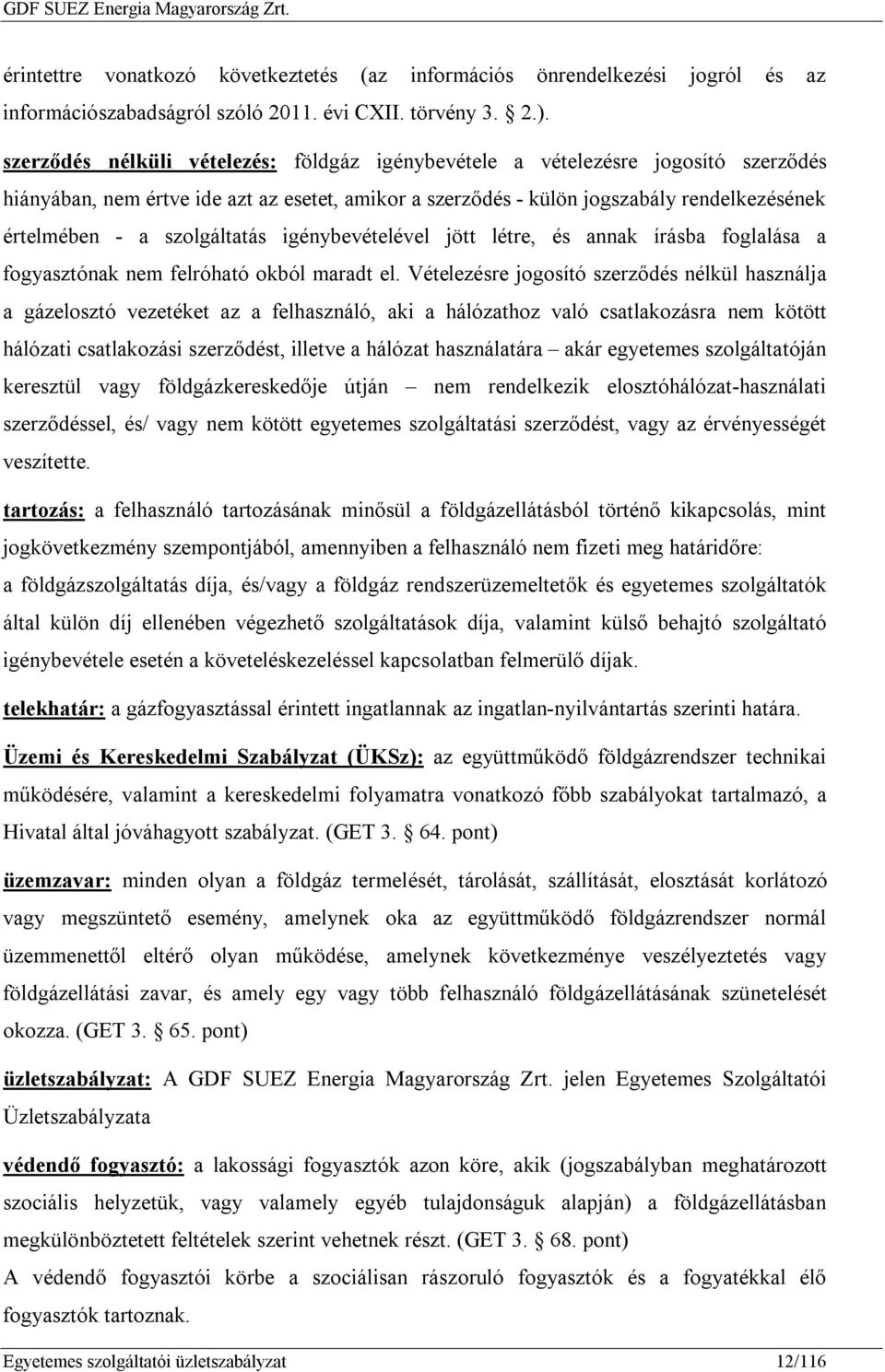 GDF SUEZ Energia Magyarország Zrt.

érintettre vonatkozó következtetés (az információs önrendelkezési jogról és az információszabadságról szóló 2011. évi CXII. törvény 3. 2.).

szerződés nélküli vételezés: földgáz igénybevétele a vételezésre jogosító szerződés hiányában, nem értve ide azt az esetet, amikor a szerződés - külön jogszabály rendelkezésének értelmében - a szolgáltatás igénybevételével jött létre, és annak írásba foglalása a fogyasztónak nem felróható okból maradt el. Vételezésre jogosító szerződés nélkül használja a gázelosztó vezetéket az a felhasználó, aki a hálózathoz való csatlakozásra nem kötött hálózati csatlakozási szerződést, illetve a hálózat használatára – akár egyetemes szolgáltatóján keresztül vagy földgázkereskedője útján – nem rendelkezik elosztóhálózat-használati szerződéssel, és/ vagy nem kötött egyetemes szolgáltatási szerződést, vagy az érvényességét veszítette.

tartozás: a felhasználó tartozásának minősül a földgázellátásból történő kikapcsolás, mint jogkövetkezmény szempontjából, amennyiben a felhasználó nem fizeti meg határidőre: a földgázszolgáltatás díja, és/vagy a földgáz rendszerüzemeltetők és egyetemes szolgáltatók által külön díj ellenében végezhető szolgáltatások díja, valamint külső behajtó szolgáltató igénybevétele esetén a követeléskezeléssel kapcsolatban felmerülő díjak.

telekhatár: a gázfogyasztással érintett ingatlannak az ingatlan-nyilvántartás szerinti határa.

Üzemi és Kereskedelmi Szabályzat (ÜKSz): az együttműködő földgázrendszer technikai működésére, valamint a kereskedelmi folyamatra vonatkozó főbb szabályokat tartalmazó, a Hivatal által jóváhagyott szabályzat. (GET 3. 64. pont)

üzemzavar: minden olyan a földgáz termelését, tárolását, szállítását, elosztását korlátozó vagy megszüntető esemény, amelynek oka az együttműködő földgázrendszer normál üzemmenettől eltérő olyan működése, amelynek következménye veszélyeztetés vagy földgázellátási zavar, és amely egy vagy több felhasználó földgázellátásának szünetelését okozza. (GET 3. 65. pont)

üzletszabályzat: A GDF SUEZ Energia Magyarország Zrt. jelen Egyetemes Szolgáltatói Üzletszabályzata

védendő fogyasztó: a lakossági fogyasztók azon köre, akik (jogszabályban meghatározott szociális helyzetük, vagy valamely egyéb tulajdonságuk alapján) a földgázellátásban megkülönböztetett feltételek szerint vehetnek részt. (GET 3. 68. pont)
A védendő fogyasztói körbe a szociálisan rászoruló fogyasztók és a fogyatékkal élő fogyasztók tartoznak.

Egyetemes szolgáltatói üzletszabályzat 12/116